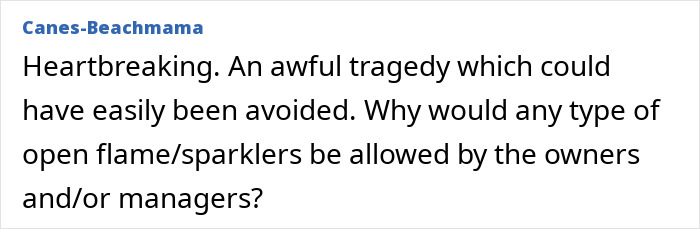 Canes-Beachmama

Heartbreaking. An awful tragedy which could have easily been avoided. Why would any type of open flame/sparklers be allowed by the owners and/or managers?